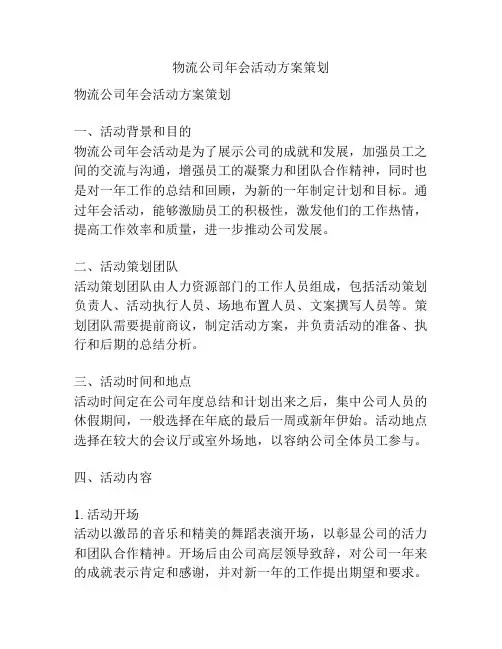 物流公司年会活动方案策划

物流公司年会活动方案策划

一、活动背景和目的
物流公司年会活动是为了展示公司的成就和发展，加强员工之间的交流与沟通，增强员工的凝聚力和团队合作精神，同时也是对一年工作的总结和回顾，为新的一年制定计划和目标。通过年会活动，能够激励员工的积极性，激发他们的工作热情，提高工作效率和质量，进一步推动公司发展。

二、活动策划团队
活动策划团队由人力资源部门的工作人员组成，包括活动策划负责人、活动执行人员、场地布置人员、文案撰写人员等。策划团队需要提前商议，制定活动方案，并负责活动的准备、执行和后期的总结分析。

三、活动时间和地点
活动时间定在公司年度总结和计划出来之后，集中公司人员的休假期间，一般选择在年底的最后一周或新年伊始。活动地点选择在较大的会议厅或室外场地，以容纳公司全体员工参与。

四、活动内容

1. 活动开场
活动以激昂的音乐和精美的舞蹈表演开场，以彰显公司的活力和团队合作精神。开场后由公司高层领导致辞，对公司一年来的成就表示肯定和感谢，并对新一年的工作提出期望和要求。